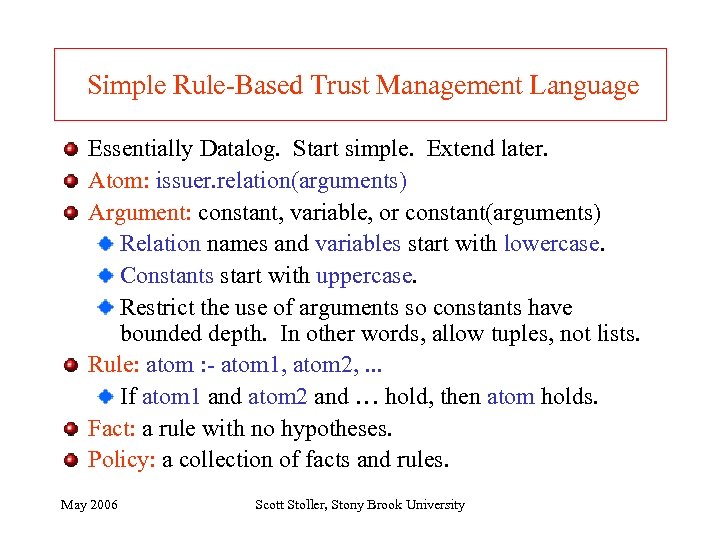 Simple Rule-Based Trust Management Language

Essentially Datalog. Start simple. Extend later.

Atom: issuer.relation(arguments)

Argument: constant, variable, or constant(arguments)

Relation names and variables start with lowercase.

Constants start with uppercase.

Restrict the use of arguments so constants have bounded depth. In other words, allow tuples, not lists.

Rule: atom :- atom1, atom2, ...

If atom1 and atom2 and … hold, then atom holds.

Fact: a rule with no hypotheses.

Policy: a collection of facts and rules.

May 2006

Scott Stoller, Stony Brook University